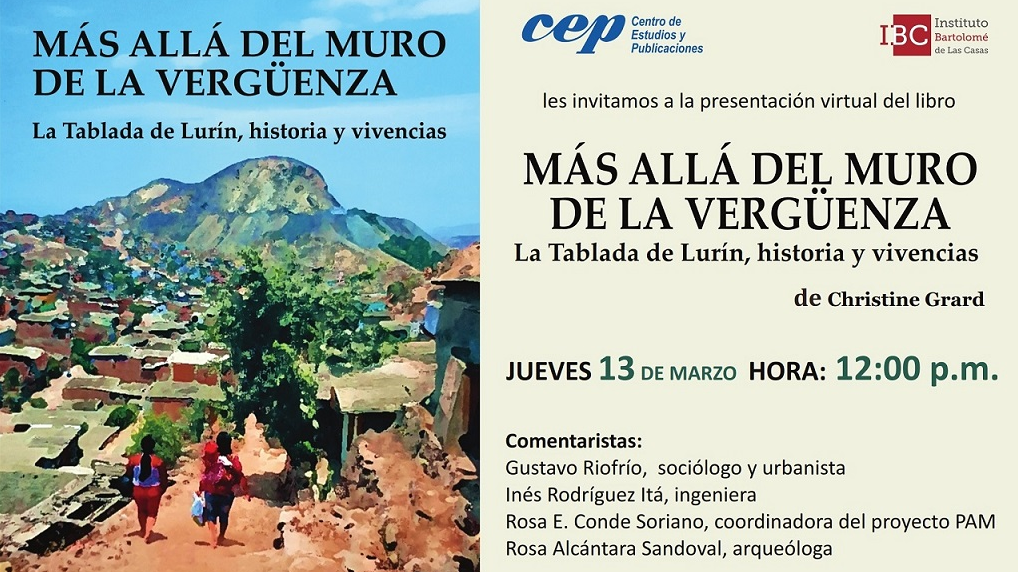 MÁS ALLÁ DEL MURO DE LA VERGÜENZA

La Tablada de Lurín, historia y vivencias

cep Centro de Estudios y Publicaciones

IBC Instituto Bartolomé de Las Casas

les invitamos a la presentación virtual del libro

MÁS ALLÁ DEL MURO DE LA VERGÜENZA

La Tablada de Lurín, historia y vivencias

de Christine Grard

JUEVES 13 DE MARZO HORA: 12:00 p.m.

Comentaristas:
Gustavo Riofrío, sociólogo y urbanista
Inés Rodríguez Itá, ingeniera
Rosa E. Conde Soriano, coordinadora del proyecto PAM
Rosa Alcántara Sandoval, arqueóloga